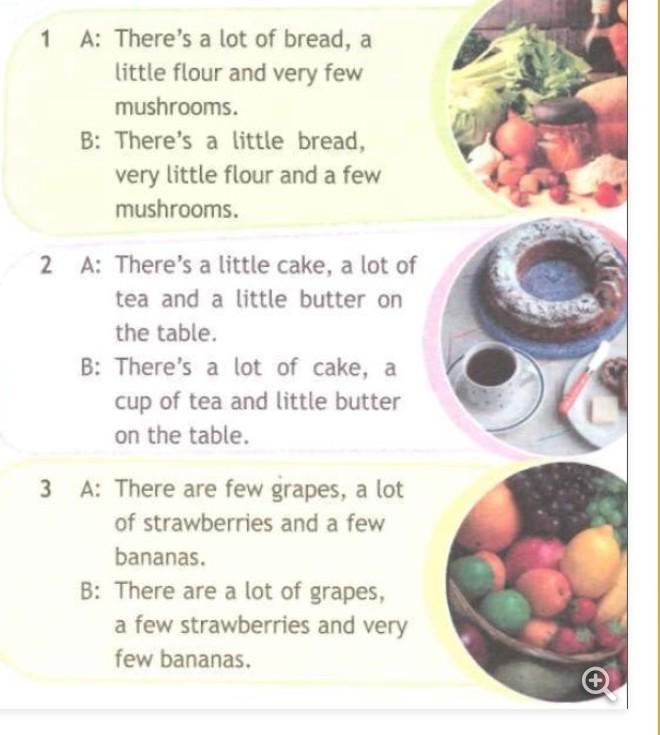 1 A: There's a lot of bread, a little flour and very few mushrooms.
B: There's a little bread, very little flour and a few mushrooms.

2 A: There's a little cake, a lot of tea and a little butter on the table.
B: There's a lot of cake, a cup of tea and little butter on the table.

3 A: There are few grapes, a lot of strawberries and a few bananas.
B: There are a lot of grapes, a few strawberries and very few bananas.